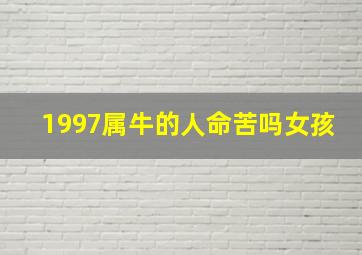 1997属牛的人命苦吗女孩